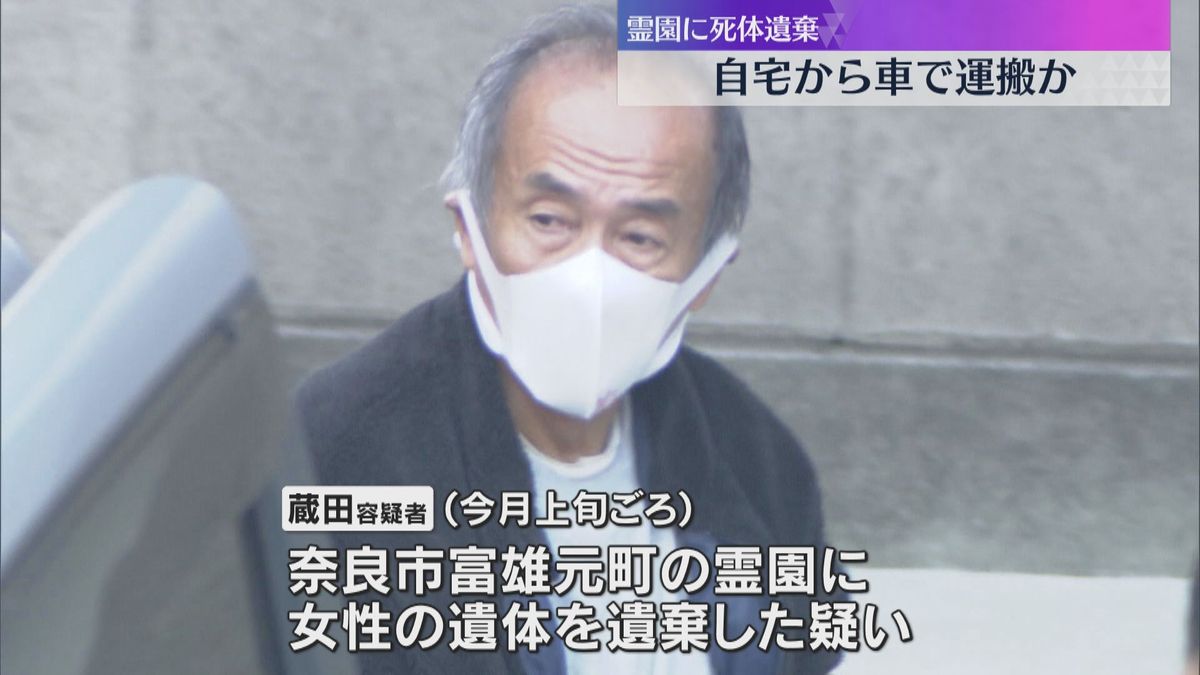 霊園に死体遺棄
自宅から車で運搬か

蔵田容疑者（今月上旬ごろ）
奈良市富雄元町の霊園に
女性の遺体を遺棄した疑い